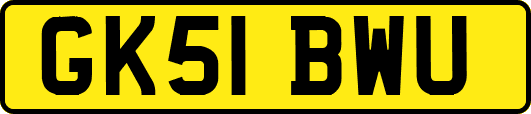 GK51 BWU